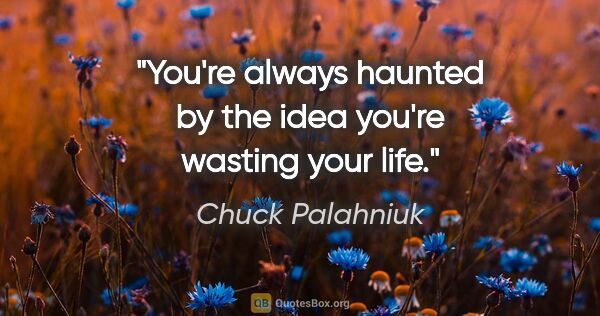 "You're always haunted by the idea you're wasting your life."

Chuck Palahniuk

QB QuotesBox.org